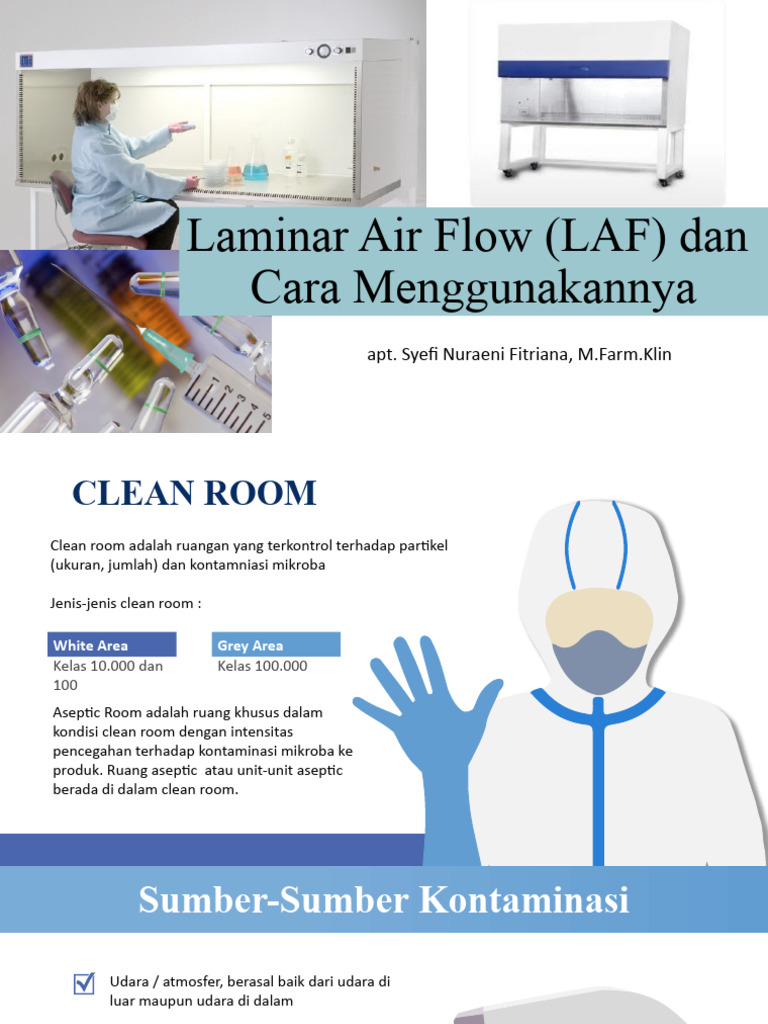 Laminar Air Flow (LAF) dan Cara Menggunakannya

apt. Syefi Nuraeni Fitriana, M.Farm.Klin

CLEAN ROOM

Clean room adalah ruangan yang terkontrol terhadap partikel (ukuran, jumlah) dan kontamniasi mikroba

Jenis-jenis clean room :

White Area
Kelas 10.000 dan 100

Grey Area
Kelas 100.000

Aseptic Room adalah ruang khusus dalam kondisi clean room dengan intensitas pencegahan terhadap kontaminasi mikroba ke produk. Ruang aseptic atau unit-unit aseptic berada di dalam clean room.

Sumber-Sumber Kontaminasi

Udara / atmosfer, berasal baik dari udara di luar maupun udara di dalam